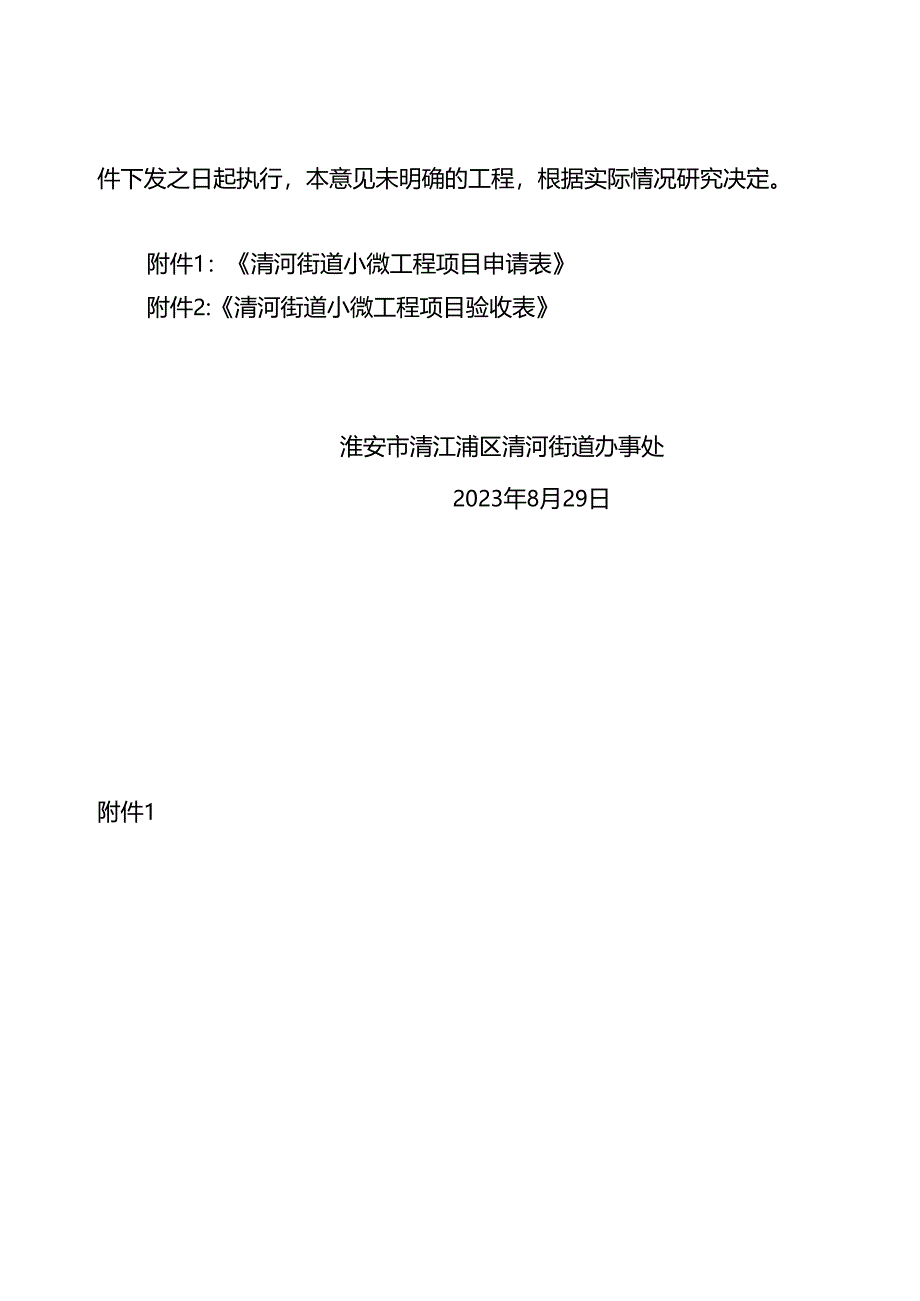 件下发之日起执行，本意见未明确的工程，根据实际情况研究决定。

附件1：《清河街道小微工程项目申请表》
附件2:《清河街道小微工程项目验收表》

淮安市清江浦区清河街道办事处
2023年8月29日

附件1